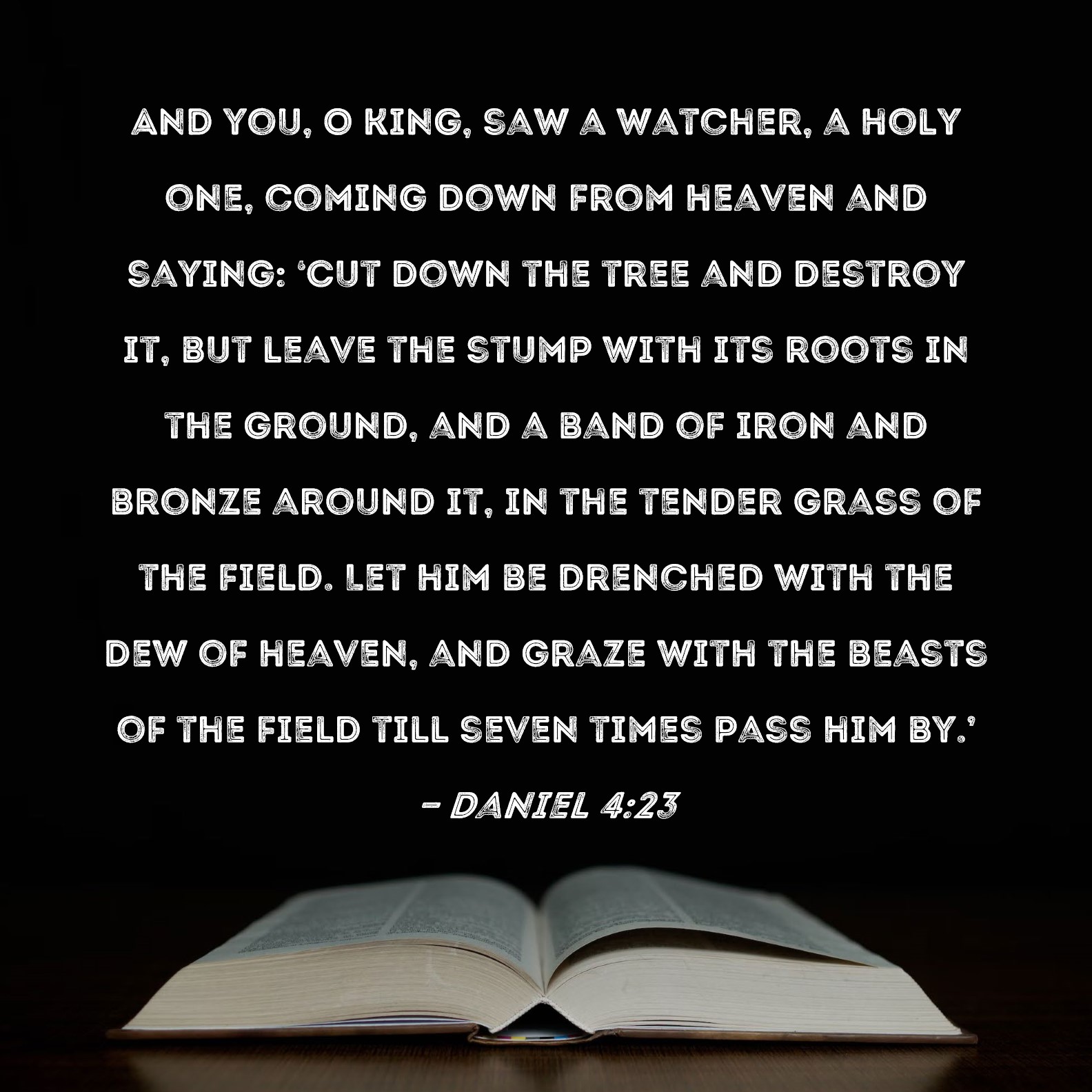 AND YOU, O KING, SAW A WATCHER, A HOLY ONE, COMING DOWN FROM HEAVEN AND SAYING: 'CUT DOWN THE TREE AND DESTROY IT, BUT LEAVE THE STUMP WITH ITS ROOTS IN THE GROUND, AND A BAND OF IRON AND BRONZE AROUND IT, IN THE TENDER GRASS OF THE FIELD. LET HIM BE DRENCHED WITH THE DEW OF HEAVEN, AND GRAZE WITH THE BEASTS OF THE FIELD TILL SEVEN TIMES PASS HIM BY.'

- DANIEL 4:23